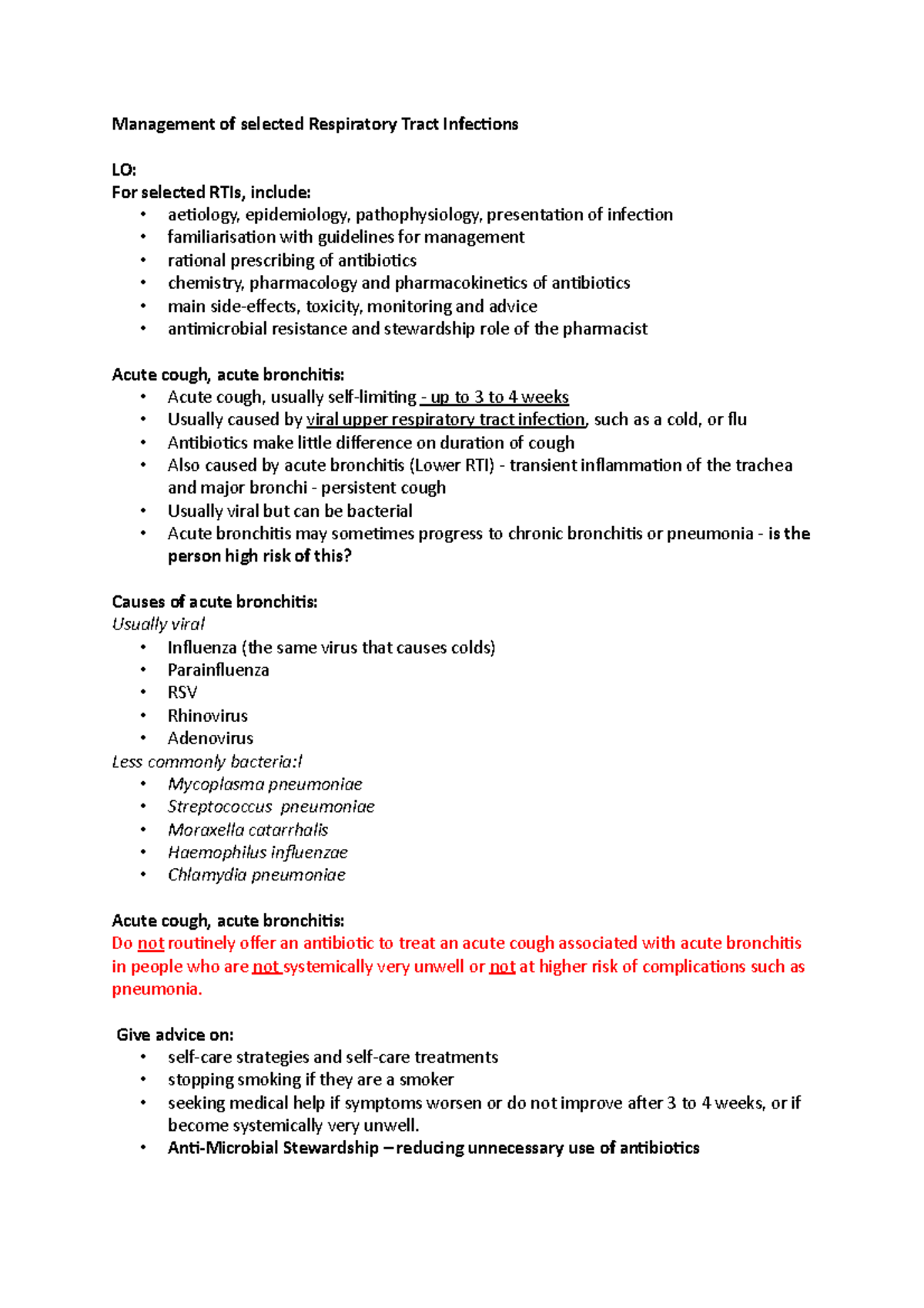 Management of selected Respiratory Tract Infections

LO:
For selected RTIs, include:
• aetiology, epidemiology, pathophysiology, presentation of infection
• familiarisation with guidelines for management
• rational prescribing of antibiotics
• chemistry, pharmacology and pharmacokinetics of antibiotics
• main side-effects, toxicity, monitoring and advice
• antimicrobial resistance and stewardship role of the pharmacist

Acute cough, acute bronchitis:
• Acute cough, usually self-limiting - up to 3 to 4 weeks
• Usually caused by viral upper respiratory tract infection, such as a cold, or flu
• Antibiotics make little difference on duration of cough
• Also caused by acute bronchitis (Lower RTI) - transient inflammation of the trachea and major bronchi - persistent cough
• Usually viral but can be bacterial
• Acute bronchitis may sometimes progress to chronic bronchitis or pneumonia - is the person high risk of this?

Causes of acute bronchitis:
Usually viral
• Influenza (the same virus that causes colds)
• Parainfluenza
• RSV
• Rhinovirus
• Adenovirus
Less commonly bacteria:l
• Mycoplasma pneumoniae
• Streptococcus pneumoniae
• Moraxella catarrhalis
• Haemophilus influenzae
• Chlamydia pneumoniae

Acute cough, acute bronchitis:
Do not routinely offer an antibiotic to treat an acute cough associated with acute bronchitis in people who are not systemically very unwell or not at higher risk of complications such as pneumonia.

Give advice on:
• self-care strategies and self-care treatments
• stopping smoking if they are a smoker
• seeking medical help if symptoms worsen or do not improve after 3 to 4 weeks, or if become systemically very unwell.
• Anti-Microbial Stewardship – reducing unnecessary use of antibiotics